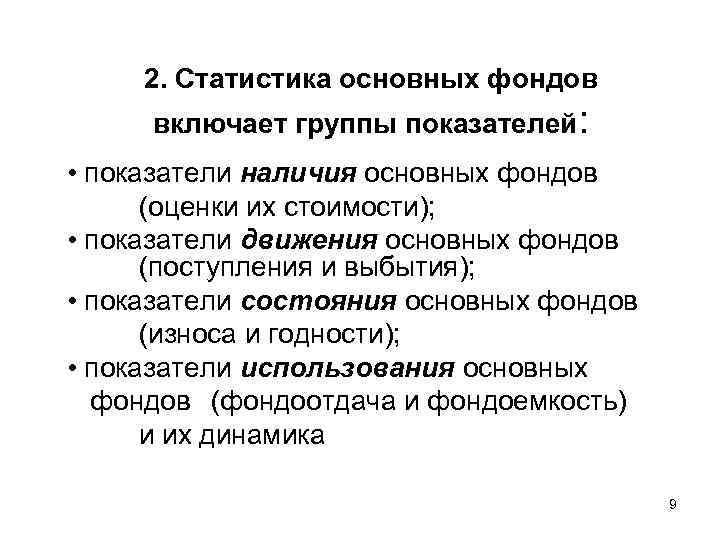 2. Статистика основных фондов включает группы показателей:

• показатели наличия основных фондов (оценки их стоимости);
• показатели движения основных фондов (поступления и выбытия);
• показатели состояния основных фондов (износа и годности);
• показатели использования основных фондов (фондоотдача и фондоемкость) и их динамика

9